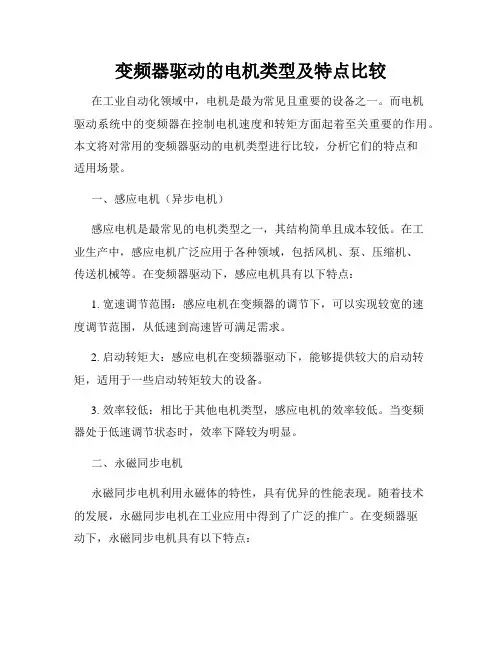 变频器驱动的电机类型及特点比较

在工业自动化领域中，电机是最为常见且重要的设备之一。而电机驱动系统中的变频器在控制电机速度和转矩方面起着至关重要的作用。本文将对常用的变频器驱动的电机类型进行比较，分析它们的特点和适用场景。

一、感应电机（异步电机）

感应电机是最常见的电机类型之一，其结构简单且成本较低。在工业生产中，感应电机广泛应用于各种领域，包括风机、泵、压缩机、传送机械等。在变频器驱动下，感应电机具有以下特点：

1. 宽速调节范围：感应电机在变频器的调节下，可以实现较宽的速度调节范围，从低速到高速皆可满足需求。

2. 启动转矩大：感应电机在变频器驱动下，能够提供较大的启动转矩，适用于一些启动转矩较大的设备。

3. 效率较低：相比于其他电机类型，感应电机的效率较低。当变频器处于低速调节状态时，效率下降较为明显。

二、永磁同步电机

永磁同步电机利用永磁体的特性，具有优异的性能表现。随着技术的发展，永磁同步电机在工业应用中得到了广泛的推广。在变频器驱动下，永磁同步电机具有以下特点：